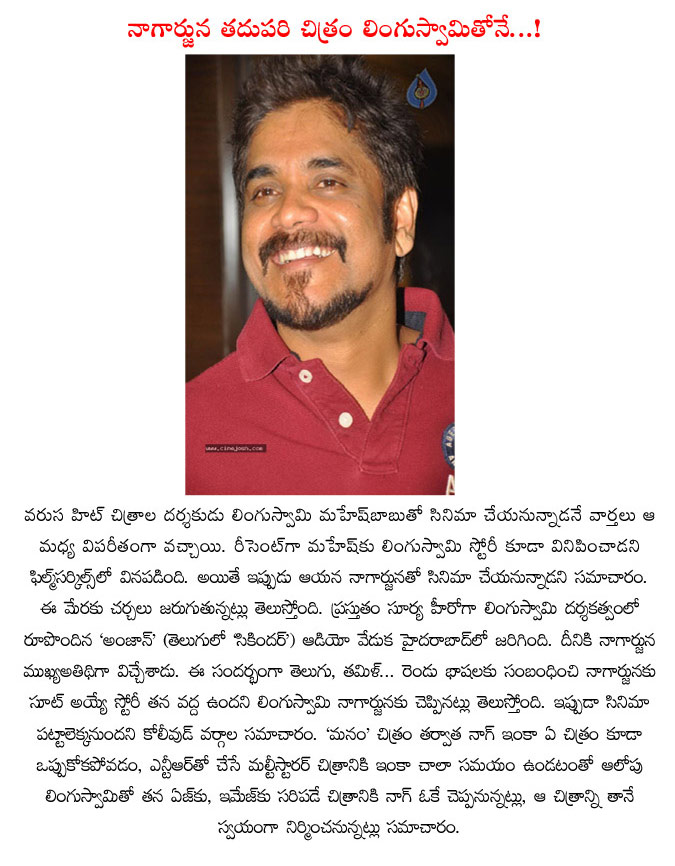 నాగార్జున తదుపరి చిత్రం లింగుస్వామితోనే...!

www.cinejosh.com

వరుస హిట్ చిత్రాల దర్శకుడు లింగుస్వామి మహేష్‌బాబుతో సినిమా చేయనున్నాడనే వార్తలు ఆ మధ్య విపరీతంగా వచ్చాయి. రీసెంట్‌గా మహేష్‌కు లింగుస్వామి స్టోరీ కూడా వినిపించాడని ఫిల్మ్‌సర్కిల్స్‌లో వినపడింది. అయితే ఇప్పుడు ఆయన నాగార్జునతో సినిమా చేయనున్నాడని సమాచారం. ఈ మేరకు చర్చలు జరుగుతున్నట్లు తెలుస్తోంది. ప్రస్తుతం సూర్య హీరోగా లింగుస్వామి దర్శకత్వంలో రూపొందిన 'అంజాన్' (తెలుగులో 'సికిందర్') ఆడియో వేడుక హైదరాబాద్‌లో జరిగింది. దీనికి నాగార్జున ముఖ్యఅతిథిగా విచ్చేశాడు. ఈ సందర్భంగా తెలుగు, తమిళ్... రెండు భాషలకు సంబంధించి నాగార్జునకు సూట్ అయ్యే స్టోరీ తన వద్ద ఉందని లింగుస్వామి నాగార్జునకు చెప్పినట్లు తెలుస్తోంది. ఇప్పుడా సినిమా పట్టాలెక్కనుందని కోలీవుడ్ వర్గాల సమాచారం. 'మనం' చిత్రం తర్వాత నాగ్ ఇంకా ఏ చిత్రం కూడా ఒప్పుకోకపోవడం, ఎన్టీఆర్‌తో చేసే మల్టీస్టారర్ చిత్రానికి ఇంకా చాలా సమయం ఉండటంతో ఆలోపు లింగుస్వామితో తన ఏజ్‌కు, ఇమేజ్‌కు సరిపడే చిత్రానికి నాగ్ ఓకే చెప్పనున్నట్లు, ఆ చిత్రాన్ని తానే స్వయంగా నిర్మించనున్నట్లు సమాచారం.